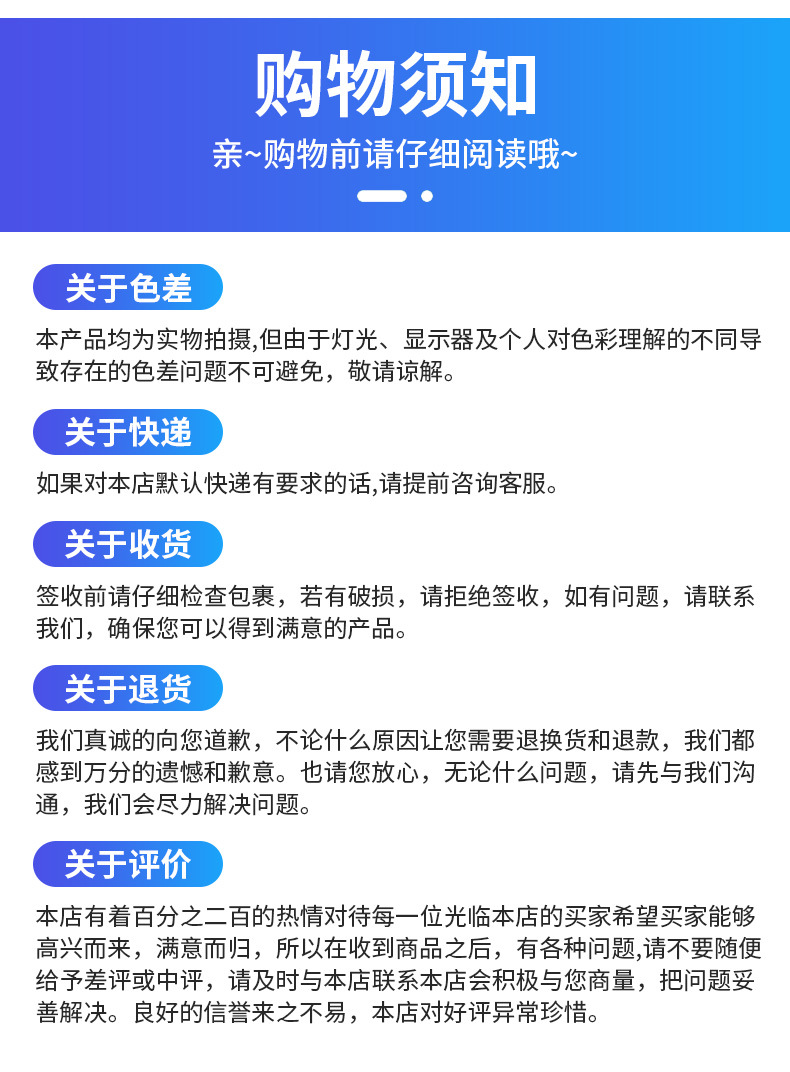 购物须知

亲~购物前请仔细阅读哦~

关于色差

本产品均为实物拍摄,但由于灯光、显示器及个人对色彩理解的不同导致存在的色差问题不可避免，敬请谅解。

关于快递

如果对本店默认快递有要求的话,请提前咨询客服。

关于收货

签收前请仔细检查包裹，若有破损，请拒绝签收，如有问题，请联系我们，确保您可以得到满意的产品。

关于退货

我们真诚的向您道歉，不论什么原因让您需要退换货和退款，我们都感到万分的遗憾和歉意。也请您放心，无论什么问题，请先与我们沟通，我们会尽力解决问题。

关于评价

本店有着百分之二百的热情对待每一位光临本店的买家希望买家能够高兴而来，满意而归，所以在收到商品之后，有各种问题,请不要随便给予差评或中评，请及时与本店联系本店会积极与您商量，把问题妥善解决。良好的信誉来之不易，本店对好评异常珍惜。